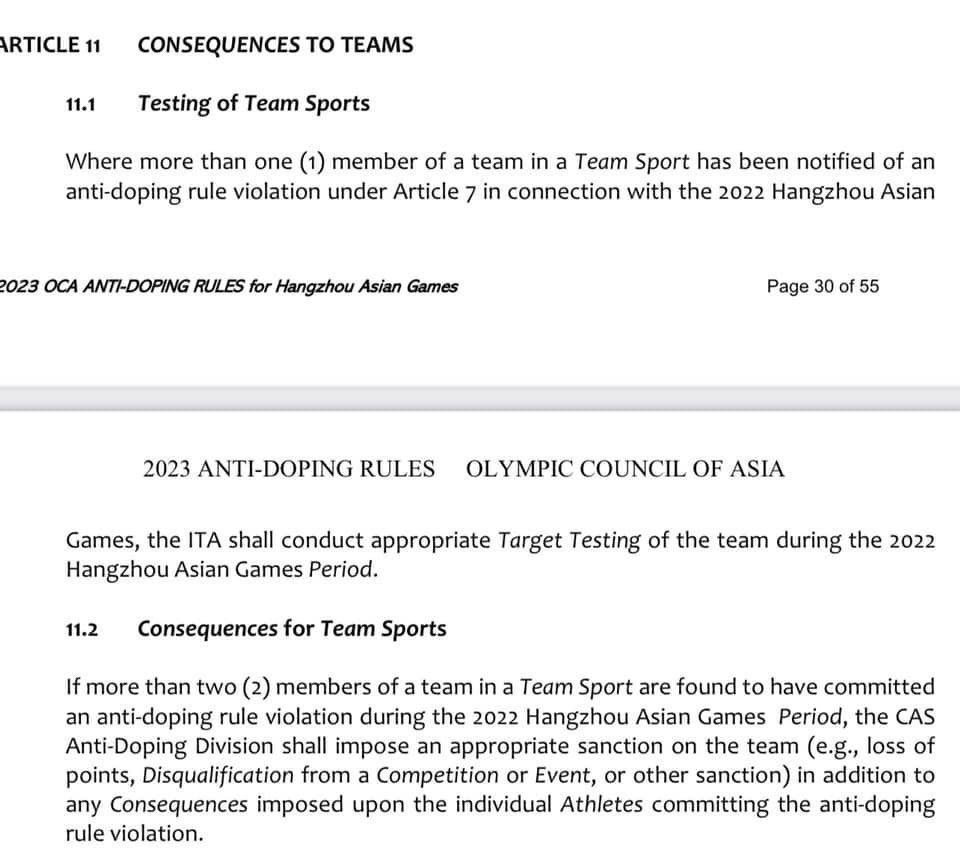 ARTICLE 11 CONSEQUENCES TO TEAMS

11.1 Testing of Team Sports

Where more than one (1) member of a team in a Team Sport has been notified of an anti-doping rule violation under Article 7 in connection with the 2022 Hangzhou Asian

2023 OCA ANTI-DOPING RULES for Hangzhou Asian Games

Page 30 of 55

2023 ANTI-DOPING RULES OLYMPIC COUNCIL OF ASIA

Games, the ITA shall conduct appropriate Target Testing of the team during the 2022 Hangzhou Asian Games Period.

11.2 Consequences for Team Sports

If more than two (2) members of a team in a Team Sport are found to have committed an anti-doping rule violation during the 2022 Hangzhou Asian Games Period, the CAS Anti-Doping Division shall impose an appropriate sanction on the team (e.g., loss of points, Disqualification from a Competition or Event, or other sanction) in addition to any Consequences imposed upon the individual Athletes committing the anti-doping rule violation.